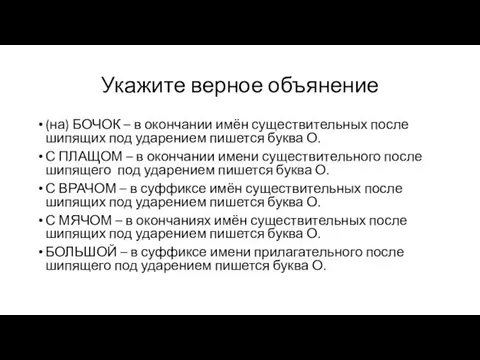 Укажите верное объянение

• (на) БОЧОК – в окончании имён существительных после шипящих под ударением пишется буква О.
• С ПЛАЩОМ – в окончании имени существительного после шипящего под ударением пишется буква О.
• С ВРАЧОМ – в суффиксе имён существительных после шипящих под ударением пишется буква О.
• С МЯЧОМ – в окончаниях имён существительных после шипящих под ударением пишется буква О.
• БОЛЬШОЙ – в суффиксе имени прилагательного после шипящего под ударением пишется буква О.